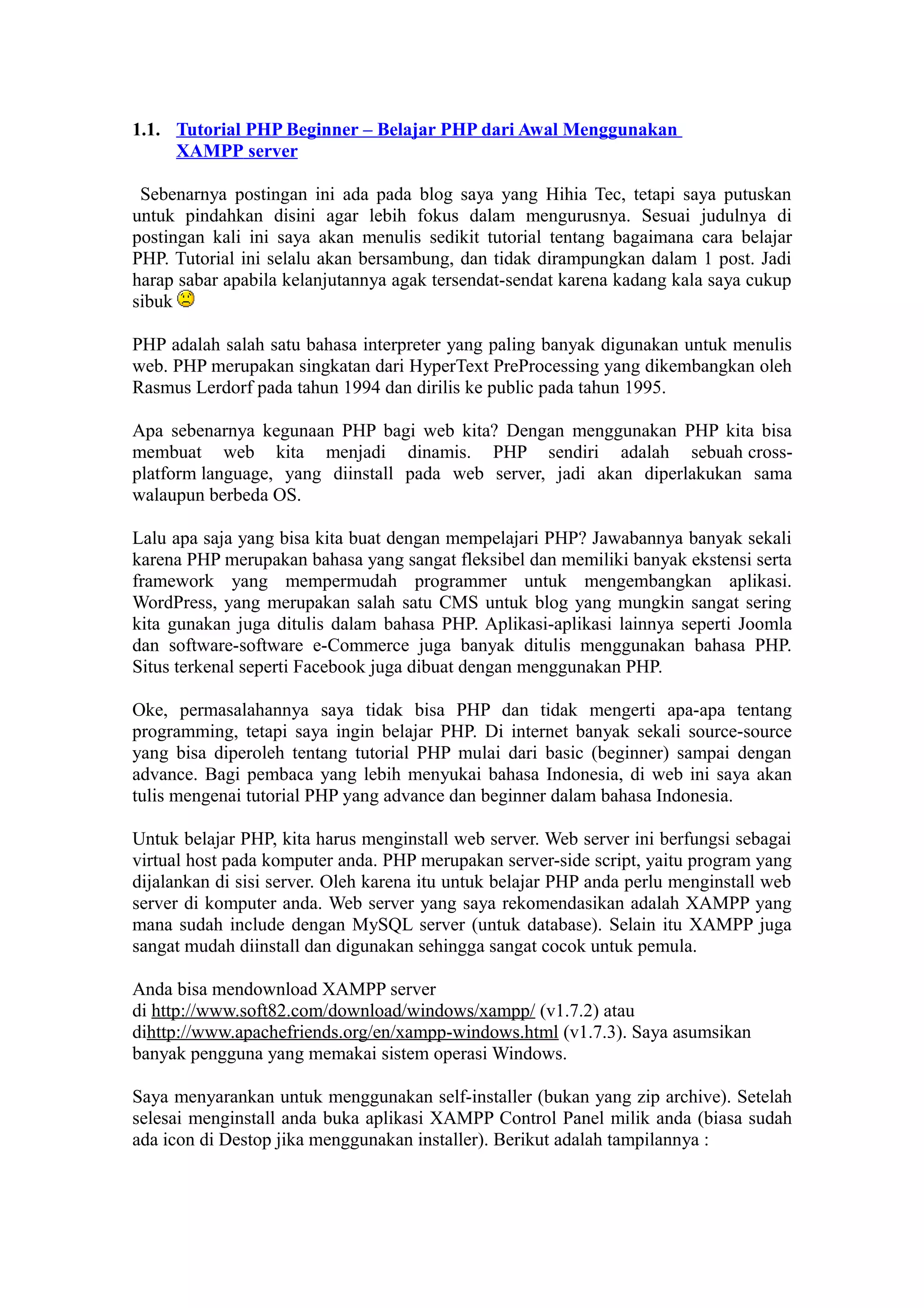 1.1. Tutorial PHP Beginner – Belajar PHP dari Awal Menggunakan XAMPP server

Sebenarnya postingan ini ada pada blog saya yang Hihia Tec, tetapi saya putuskan untuk pindahkan disini agar lebih fokus dalam mengurusnya. Sesuai judulnya di postingan kali ini saya akan menulis sedikit tutorial tentang bagaimana cara belajar PHP. Tutorial ini selalu akan bersambung, dan tidak dirampungkan dalam 1 post. Jadi harap sabar apabila kelanjutannya agak tersendat-sendat karena kadang kala saya cukup sibuk

PHP adalah salah satu bahasa interpreter yang paling banyak digunakan untuk menulis web. PHP merupakan singkatan dari HyperText PreProcessing yang dikembangkan oleh Rasmus Lerdorf pada tahun 1994 dan dirilis ke public pada tahun 1995.

Apa sebenarnya kegunaan PHP bagi web kita? Dengan menggunakan PHP kita bisa membuat web kita menjadi dinamis. PHP sendiri adalah sebuah cross-platform language, yang diinstall pada web server, jadi akan diperlakukan sama walaupun berbeda OS.

Lalu apa saja yang bisa kita buat dengan mempelajari PHP? Jawabannya banyak sekali karena PHP merupakan bahasa yang sangat fleksibel dan memiliki banyak ekstensi serta framework yang mempermudah programmer untuk mengembangkan aplikasi. WordPress, yang merupakan salah satu CMS untuk blog yang mungkin sangat sering kita gunakan juga ditulis dalam bahasa PHP. Aplikasi-aplikasi lainnya seperti Joomla dan software-software e-Commerce juga banyak ditulis menggunakan bahasa PHP. Situs terkenal seperti Facebook juga dibuat dengan menggunakan PHP.

Oke, permasalahannya saya tidak bisa PHP dan tidak mengerti apa-apa tentang programming, tetapi saya ingin belajar PHP. Di internet banyak sekali source-source yang bisa diperoleh tentang tutorial PHP mulai dari basic (beginner) sampai dengan advance. Bagi pembaca yang lebih menyukai bahasa Indonesia, di web ini saya akan tulis mengenai tutorial PHP yang advance dan beginner dalam bahasa Indonesia.

Untuk belajar PHP, kita harus menginstall web server. Web server ini berfungsi sebagai virtual host pada komputer anda. PHP merupakan server-side script, yaitu program yang dijalankan di sisi server. Oleh karena itu untuk belajar PHP anda perlu menginstall web server di komputer anda. Web server yang saya rekomendasikan adalah XAMPP yang mana sudah include dengan MySQL server (untuk database). Selain itu XAMPP juga sangat mudah diinstall dan digunakan sehingga sangat cocok untuk pemula.

Anda bisa mendownload XAMPP server di http://www.soft82.com/download/windows/xampp/ (v1.7.2) atau dihttp://www.apachefriends.org/en/xampp-windows.html (v1.7.3). Saya asumsikan banyak pengguna yang memakai sistem operasi Windows.

Saya menyarankan untuk menggunakan self-installer (bukan yang zip archive). Setelah selesai menginstall anda buka aplikasi XAMPP Control Panel milik anda (biasa sudah ada icon di Destop jika menggunakan installer). Berikut adalah tampilannya :